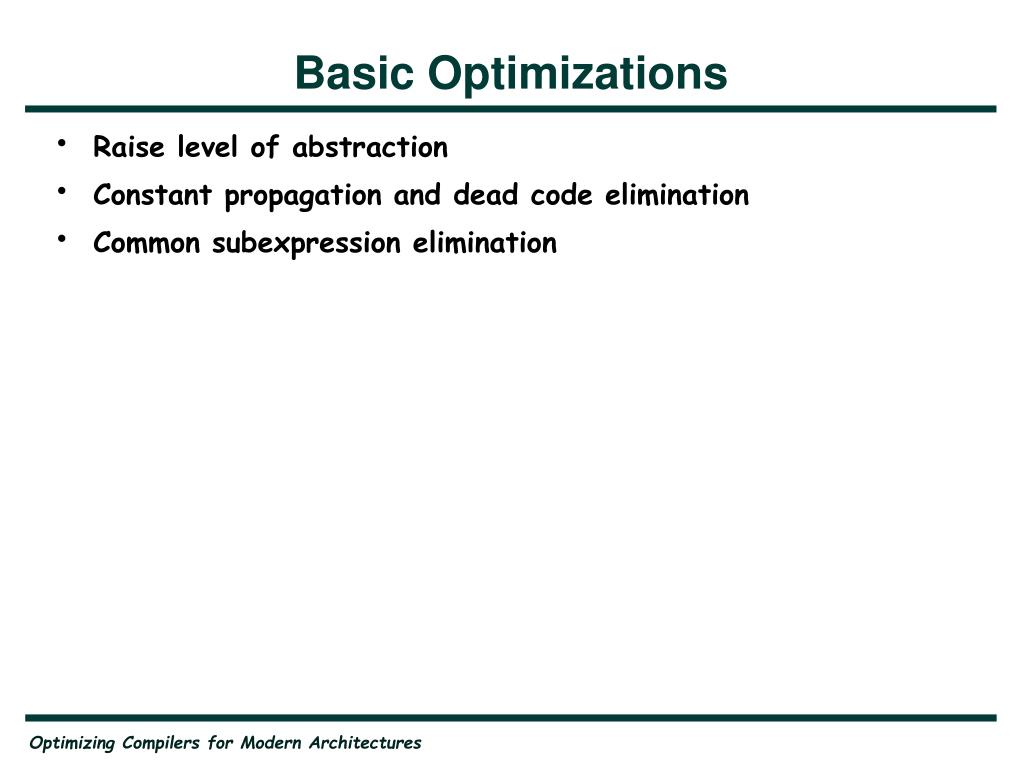 Basic Optimizations

• Raise level of abstraction
• Constant propagation and dead code elimination
• Common subexpression elimination

Optimizing Compilers for Modern Architectures